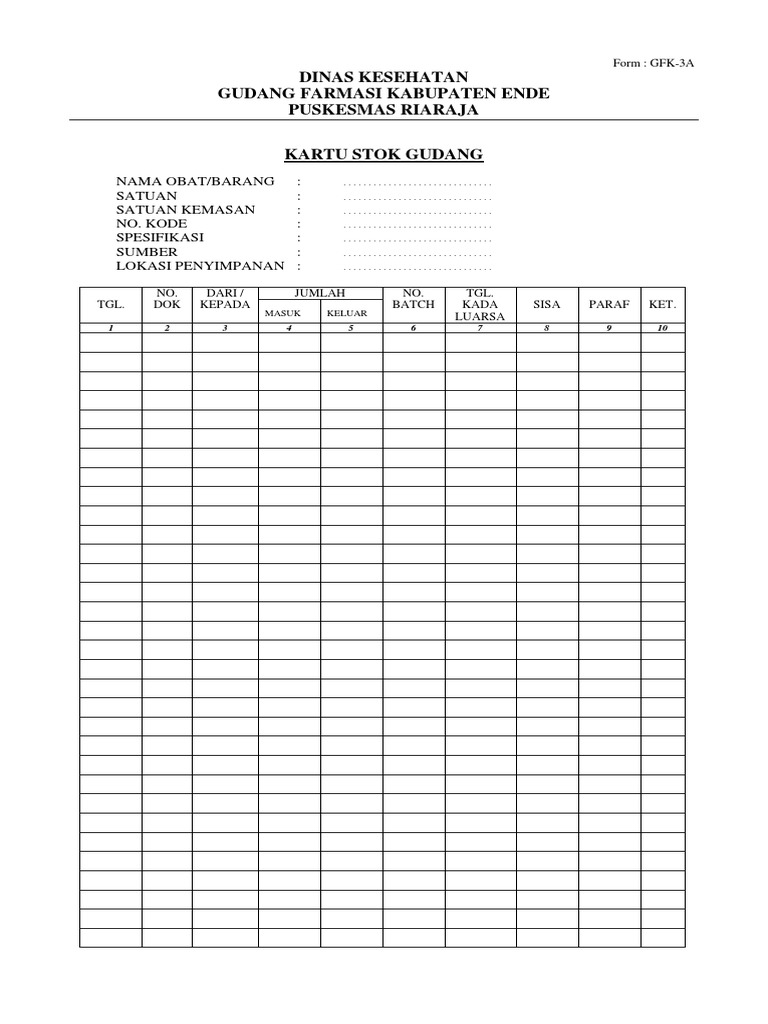 Form : GFK-3A

DINAS KESEHATAN
GUDANG FARMASI KABUPATEN ENDE
PUSKESMAS RIARAJA

KARTU STOK GUDANG

NAMA OBAT/BARANG : ..............................
SATUAN : ..............................
SATUAN KEMASAN : ..............................
NO. KODE : ..............................
SPESIFIKASI : ..............................
SUMBER : ..............................
LOKASI PENYIMPANAN : ..............................

| TGL. | NO. DOK | DARI / KEPADA | JUMLAH MASUK | JUMLAH KELUAR | NO. BATCH | TGL. KADA LUARSA | SISA | PARAF | KET. |
|---|---|---|---|---|---|---|---|---|---|
| 1 | 2 | 3 | 4 | 5 | 6 | 7 | 8 | 9 | 10 |
| | | | | | | | | | |